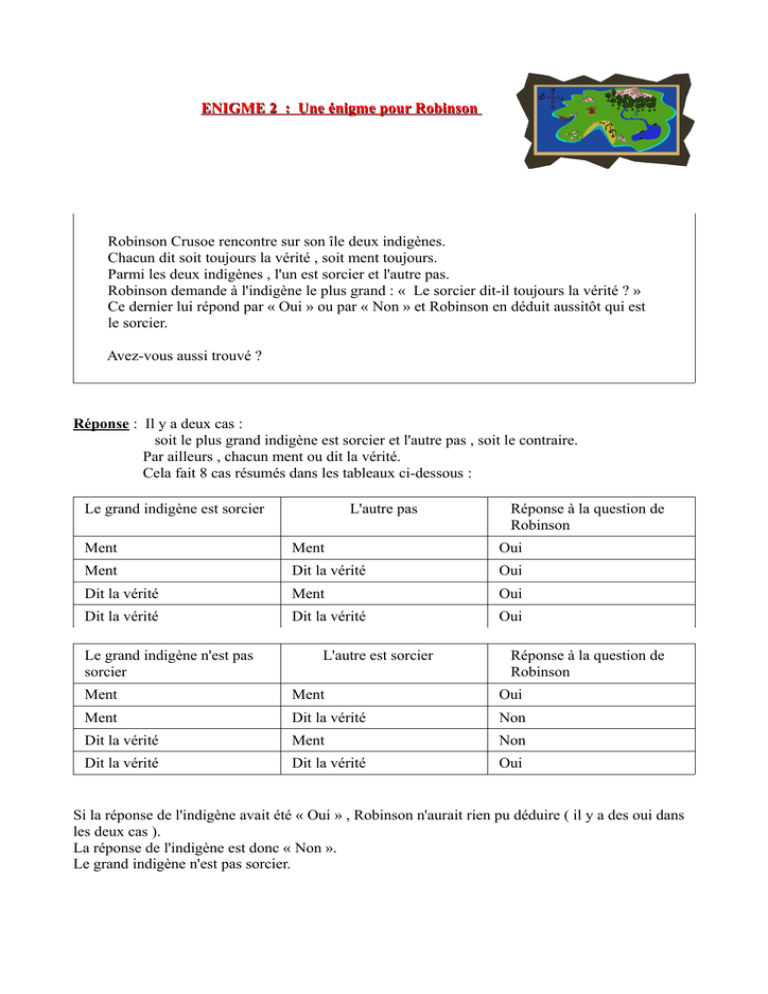 ENIGME 2 : Une énigme pour Robinson

Robinson Crusoe rencontre sur son île deux indigènes.
Chacun dit soit toujours la vérité , soit ment toujours.
Parmi les deux indigènes , l'un est sorcier et l'autre pas.
Robinson demande à l'indigène le plus grand : « Le sorcier dit-il toujours la vérité ? »
Ce dernier lui répond par « Oui » ou par « Non » et Robinson en déduit aussitôt qui est le sorcier.

Avez-vous aussi trouvé ?

Réponse : Il y a deux cas :
soit le plus grand indigène est sorcier et l'autre pas , soit le contraire.
Par ailleurs , chacun ment ou dit la vérité.
Cela fait 8 cas résumés dans les tableaux ci-dessous :

| Le grand indigène est sorcier | L'autre pas | Réponse à la question de Robinson |
|---|---|---|
| Ment | Ment | Oui |
| Ment | Dit la vérité | Oui |
| Dit la vérité | Ment | Oui |
| Dit la vérité | Dit la vérité | Oui |

| Le grand indigène n'est pas sorcier | L'autre est sorcier | Réponse à la question de Robinson |
|---|---|---|
| Ment | Ment | Oui |
| Ment | Dit la vérité | Non |
| Dit la vérité | Ment | Non |
| Dit la vérité | Dit la vérité | Oui |

Si la réponse de l'indigène avait été « Oui » , Robinson n'aurait rien pu déduire ( il y a des oui dans les deux cas ).
La réponse de l'indigène est donc « Non ».
Le grand indigène n'est pas sorcier.